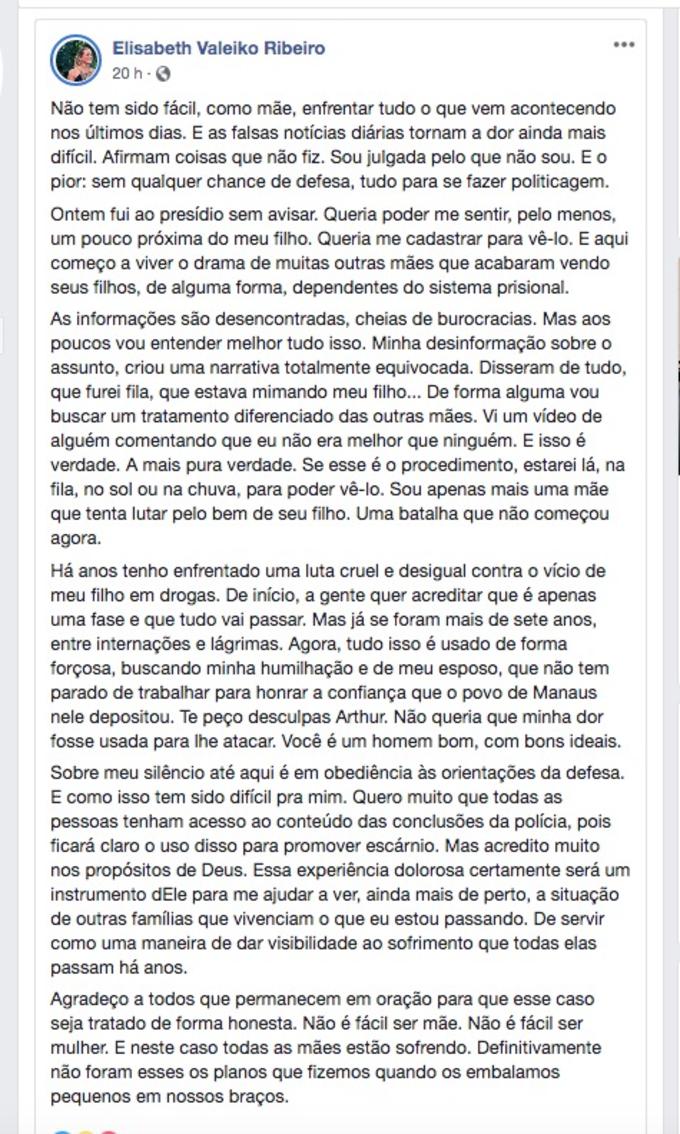 Elisabeth Valeiko Ribeiro
20 h ·

Não tem sido fácil, como mãe, enfrentar tudo o que vem acontecendo nos últimos dias. E as falsas notícias diárias tornam a dor ainda mais difícil. Afirmam coisas que não fiz. Sou julgada pelo que não sou. E o pior: sem qualquer chance de defesa, tudo para se fazer politicagem.

Ontem fui ao presídio sem avisar. Queria poder me sentir, pelo menos, um pouco próxima do meu filho. Queria me cadastrar para vê-lo. E aqui começo a viver o drama de muitas outras mães que acabaram vendo seus filhos, de alguma forma, dependentes do sistema prisional.

As informações são desencontradas, cheias de burocracias. Mas aos poucos vou entender melhor tudo isso. Minha desinformação sobre o assunto, criou uma narrativa totalmente equivocada. Disseram de tudo, que furei fila, que estava mimando meu filho... De forma alguma vou buscar um tratamento diferenciado das outras mães. Vi um vídeo de alguém comentando que eu não era melhor que ninguém. E isso é verdade. A mais pura verdade. Se esse é o procedimento, estarei lá, na fila, no sol ou na chuva, para poder vê-lo. Sou apenas mais uma mãe que tenta lutar pelo bem de seu filho. Uma batalha que não começou agora.

Há anos tenho enfrentado uma luta cruel e desigual contra o vício de meu filho em drogas. De início, a gente quer acreditar que é apenas uma fase e que tudo vai passar. Mas já se foram mais de sete anos, entre internações e lágrimas. Agora, tudo isso é usado de forma forçosa, buscando minha humilhação e de meu esposo, que não tem parado de trabalhar para honrar a confiança que o povo de Manaus nele depositou. Te peço desculpas Arthur. Não queria que minha dor fosse usada para lhe atacar. Você é um homem bom, com bons ideais.

Sobre meu silêncio até aqui é em obediência às orientações da defesa. E como isso tem sido difícil pra mim. Quero muito que todas as pessoas tenham acesso ao conteúdo das conclusões da polícia, pois ficará claro o uso disso para promover escárnio. Mas acredito muito nos propósitos de Deus. Essa experiência dolorosa certamente será um instrumento dEle para me ajudar a ver, ainda mais de perto, a situação de outras famílias que vivenciam o que eu estou passando. De servir como uma maneira de dar visibilidade ao sofrimento que todas elas passam há anos.

Agradeço a todos que permanecem em oração para que esse caso seja tratado de forma honesta. Não é fácil ser mãe. Não é fácil ser mulher. E neste caso todas as mães estão sofrendo. Definitivamente não foram esses os planos que fizemos quando os embalamos pequenos em nossos braços.